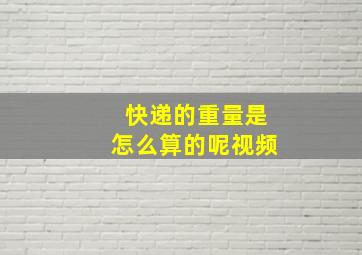 快递的重量是
怎么算的呢视频